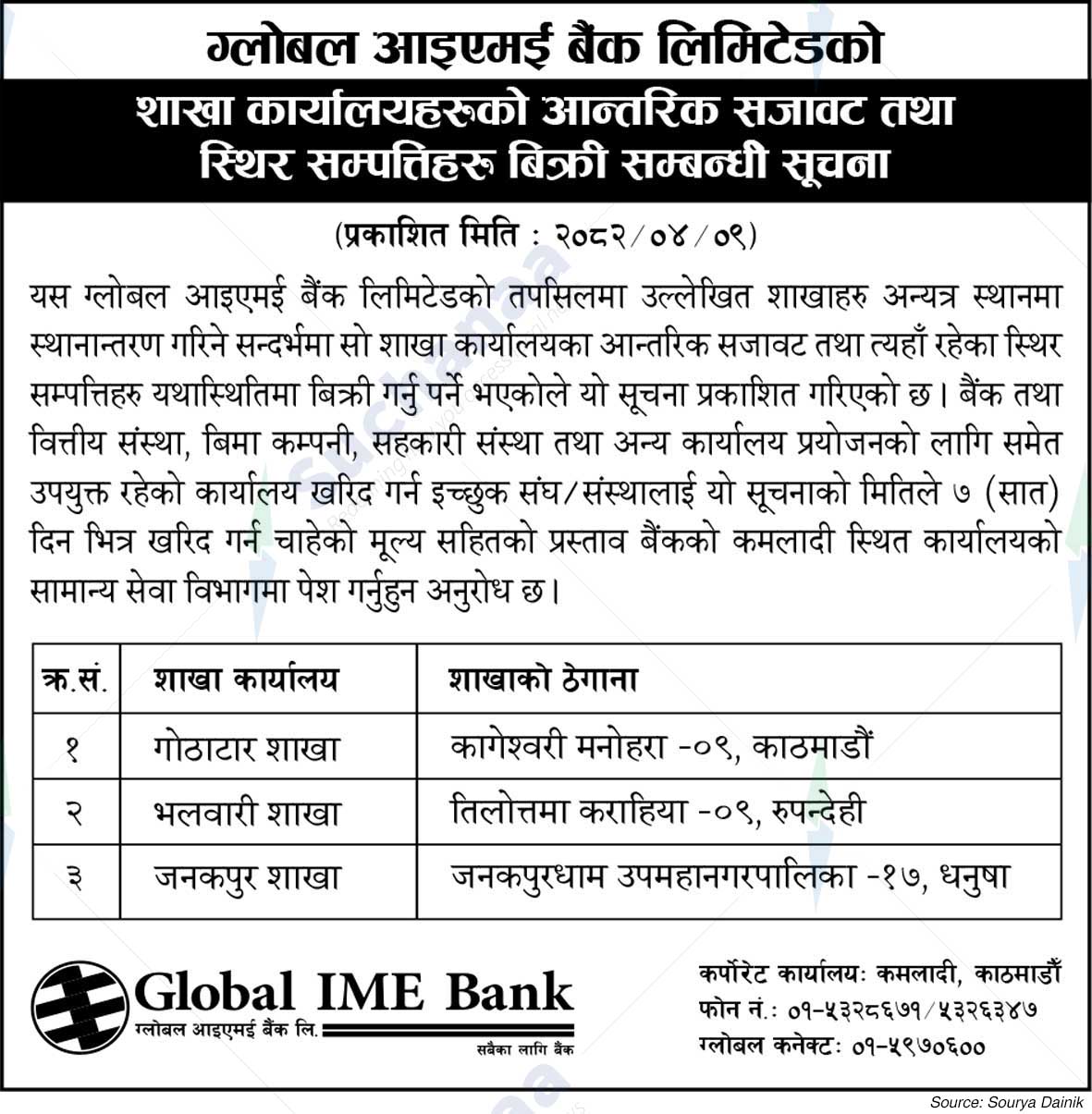 ग्लोबल आइएमई बैंक लिमिटेडको

शाखा कार्यालयहरूको आन्तरिक सजावट तथा स्थिर सम्पत्तिहरू बिक्री सम्बन्धी सूचना

(प्रकाशित मिति : २०८२/०४/०९)

यस ग्लोबल आइएमई बैंक लिमिटेडको तपसिलमा उल्लेखित शाखाहरु अन्यत्र स्थानमा स्थानान्तरण गरिने सन्दर्भमा सो शाखा कार्यालयका आन्तरिक सजावट तथा त्यहाँ रहेका स्थिर सम्पत्तिहरु यथास्थितिमा बिक्री गर्नु पर्ने भएकोले यो सूचना प्रकाशित गरिएको छ। बैंक तथा वित्तीय संस्था, बिमा कम्पनी, सहकारी संस्था तथा अन्य कार्यालय प्रयोजनको लागि समेत उपयुक्त रहेको कार्यालय खरिद गर्न इच्छुक संघ/संस्थालाई यो सूचनाको मितिले ७ (सात) दिन भित्र खरिद गर्न चाहेको मूल्य सहितको प्रस्ताव बैंकको कमलादी स्थित कार्यालयको सामान्य सेवा विभागमा पेश गर्नुहुन अनुरोध छ।

| क्र.सं. | शाखा कार्यालय | शाखाको ठेगाना |
|---|---|---|
| १ | गोठाटार शाखा | कागेश्वरी मनोहरा -०९, काठमाडौं |
| २ | भलवारी शाखा | तिलोत्तमा कराहिया -०९, रुपन्देही |
| ३ | जनकपुर शाखा | जनकपुरधाम उपमहानगरपालिका -१७, धनुषा |

Global IME Bank
ग्लोबल आइएमई बैंक लि.
सबैका लागि बैंक

कर्पोरेट कार्यालयः कमलादी, काठमाडौं
फोन नं.: ०१-५३२८६७१/५३२६३४७
ग्लोबल कनेक्टः ०१-५९७०६००

Source: Sourya Dainik